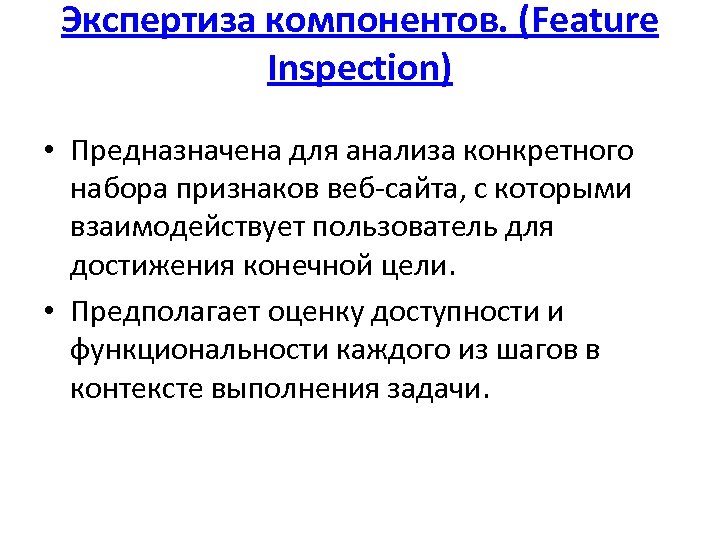 Экспертиза компонентов. (Feature Inspection)

• Предназначена для анализа конкретного набора признаков веб-сайта, с которыми взаимодействует пользователь для достижения конечной цели.

• Предполагает оценку доступности и функциональности каждого из шагов в контексте выполнения задачи.